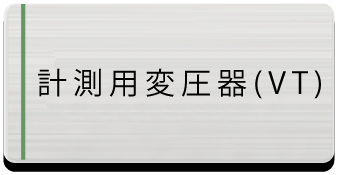 計測用変圧器(VT)